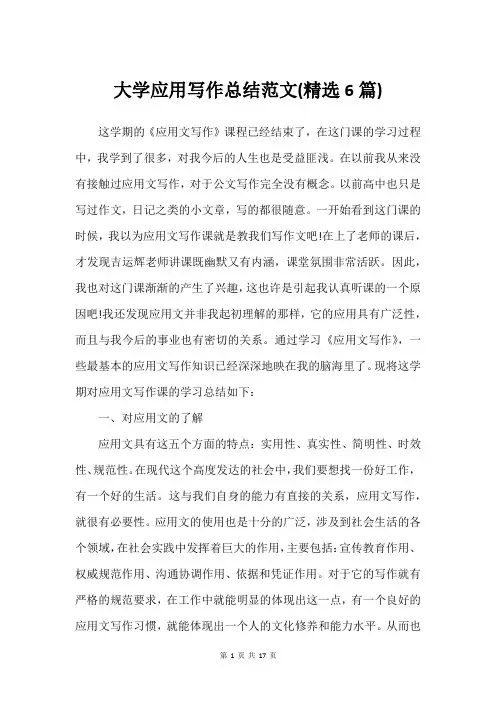 大学应用写作总结范文(精选 6 篇)

这学期的《应用文写作》课程已经结束了，在这门课的学习过程中，我学到了很多，对我今后的人生也是受益匪浅。在以前我从来没有接触过应用文写作，对于公文写作完全没有概念。以前高中也只是写过作文，日记之类的小文章，写的都很随意。一开始看到这门课的时候，我以为应用文写作课就是教我们写作文吧!在上了老师的课后，才发现吉运辉老师讲课既幽默又有内涵，课堂氛围非常活跃。因此，我也对这门课渐渐的产生了兴趣，这也许是引起我认真听课的一个原因吧!我还发现应用文并非我起初理解的那样，它的应用具有广泛性，而且与我今后的事业也有密切的关系。通过学习《应用文写作》，一些最基本的应用文写作知识已经深深地映在我的脑海里了。现将这学期对应用文写作课的学习总结如下：

一、对应用文的了解

应用文具有这五个方面的特点：实用性、真实性、简明性、时效性、规范性。在现代这个高度发达的社会中，我们要想找一份好工作，有一个好的生活。这与我们自身的能力有直接的关系，应用文写作，就很有必要性。应用文的使用也是十分的广泛，涉及到社会生活的各个领域，在社会实践中发挥着巨大的作用，主要包括：宣传教育作用、权威规范作用、沟通协调作用、依据和凭证作用。对于它的写作就有严格的规范要求，在工作中就能明显的体现出这一点，有一个良好的应用文写作习惯，就能体现出一个人的文化修养和能力水平。从而也

第 1 页 共 17 页